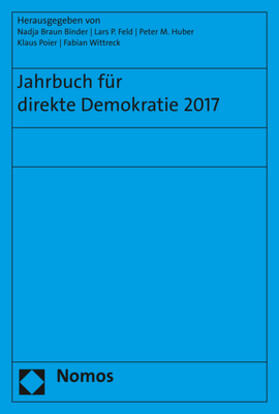 Herausgegeben von
Nadja Braun Binder | Lars P. Feld | Peter M. Huber
Klaus Poier | Fabian Wittreck

Jahrbuch für direkte Demokratie 2017

Nomos